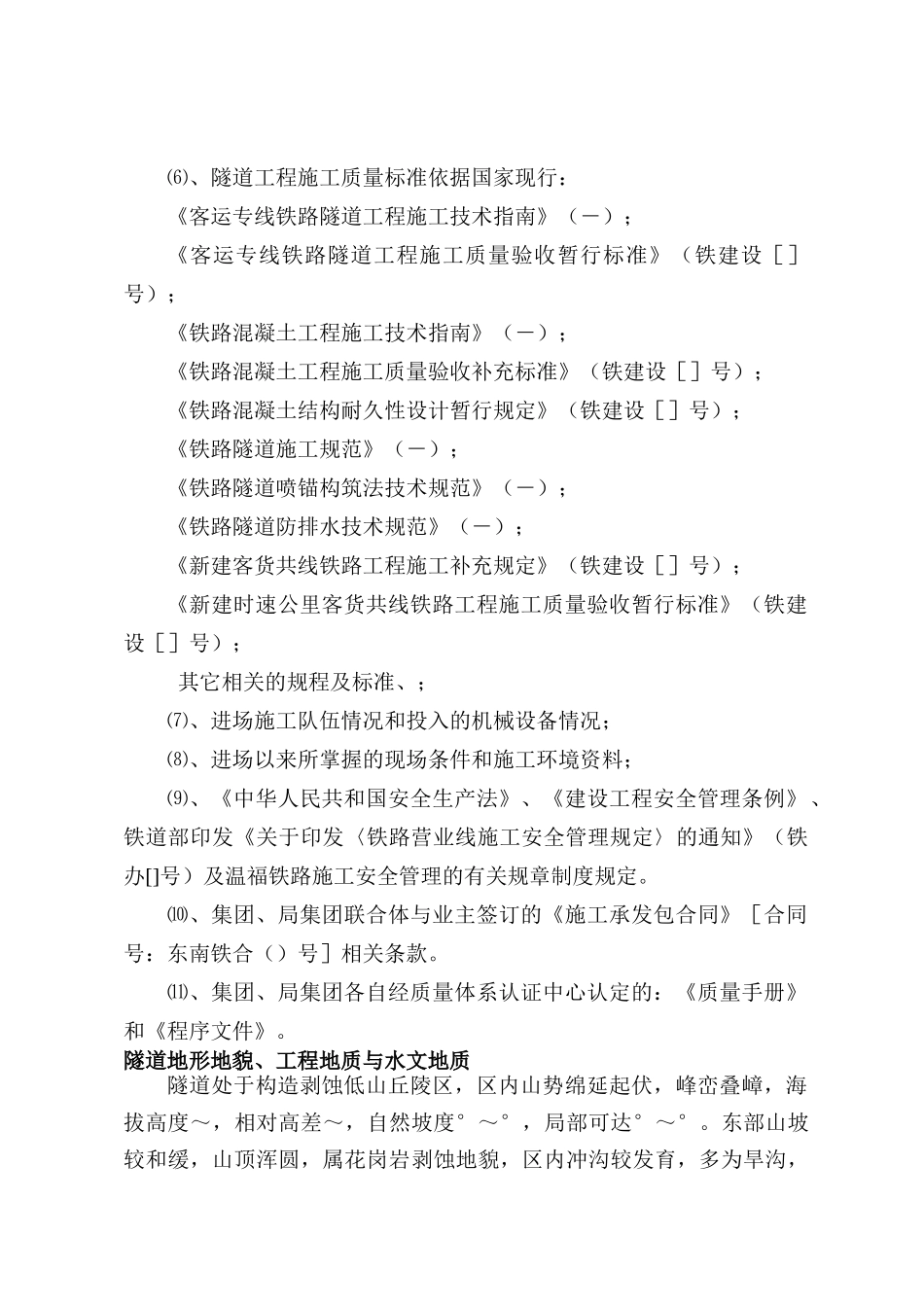 ⑹、隧道工程施工质量标准依据国家现行：

《客运专线铁路隧道工程施工技术指南》（－）；

《客运专线铁路隧道工程施工质量验收暂行标准》（铁建设［］号）；

《铁路混凝土工程施工技术指南》（－）；

《铁路混凝土工程施工质量验收补充标准》（铁建设［］号）；

《铁路混凝土结构耐久性设计暂行规定》（铁建设［］号）；

《铁路隧道施工规范》（－）；

《铁路隧道喷锚构筑法技术规范》（－）；

《铁路隧道防排水技术规范》（－）；

《新建客货共线铁路工程施工补充规定》（铁建设［］号）；

《新建时速公里客货共线铁路工程施工质量验收暂行标准》（铁建设［］号）；

其它相关的规程及标准、；

⑺、进场施工队伍情况和投入的机械设备情况；

⑻、进场以来所掌握的现场条件和施工环境资料；

⑼、《中华人民共和国安全生产法》、《建设工程安全管理条例》、铁道部印发《关于印发〈铁路营业线施工安全管理规定〉的通知》（铁办[]号）及温福铁路施工安全管理的有关规章制度规定。

⑽、集团、局集团联合体与业主签订的《施工承发包合同》［合同号：东南铁合（）号］相关条款。

⑾、集团、局集团各自经质量体系认证中心认定的：《质量手册》和《程序文件》。

隧道地形地貌、工程地质与水文地质

隧道处于构造剥蚀低山丘陵区，区内山势绵延起伏，峰峦叠嶂，海拔高度～，相对高差～，自然坡度°～°，局部可达°～°。东部山坡较和缓，山顶浑圆，属花岗岩剥蚀地貌，区内冲沟较发育，多为旱沟，